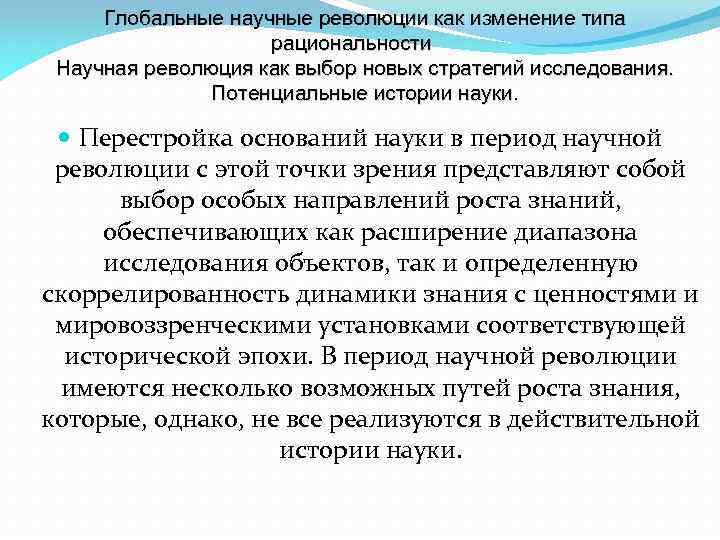 Глобальные научные революции как изменение типа рациональности
Научная революция как выбор новых стратегий исследования. Потенциальные истории науки.

Перестройка оснований науки в период научной революции с этой точки зрения представляют собой выбор особых направлений роста знаний, обеспечивающих как расширение диапазона исследования объектов, так и определенную скоррелированность динамики знания с ценностями и мировоззренческими установками соответствующей исторической эпохи. В период научной революции имеются несколько возможных путей роста знания, которые, однако, не все реализуются в действительной истории науки.